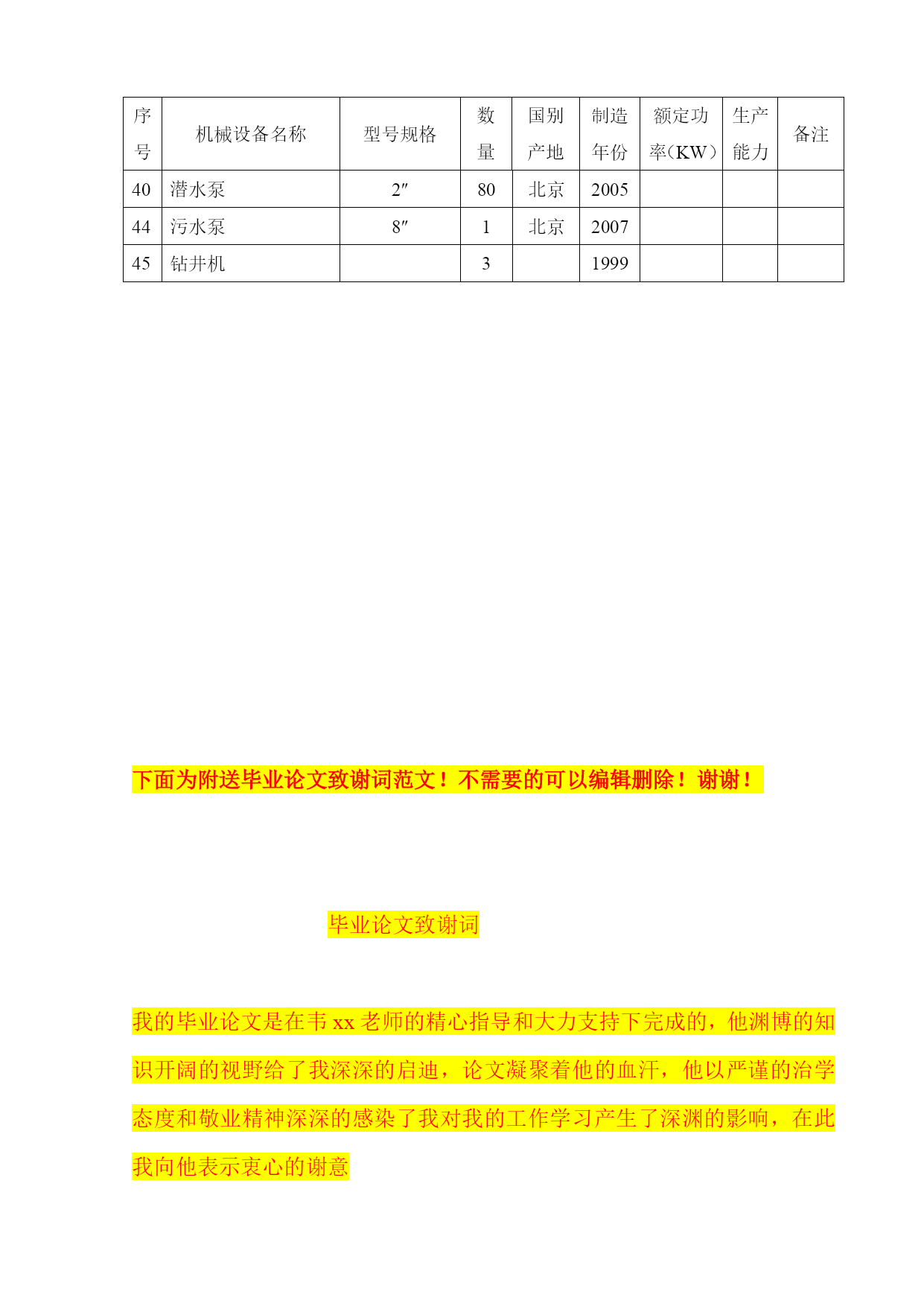 | 序号 | 机械设备名称 | 型号规格 | 数量 | 国别产地 | 制造年份 | 额定功率(KW) | 生产能力 | 备注 |
|---|---|---|---|---|---|---|---|---|
| 40 | 潜水泵 | 2″ | 80 | 北京 | 2005 | | | |
| 44 | 污水泵 | 8″ | 1 | 北京 | 2007 | | | |
| 45 | 钻井机 | | 3 | | 1999 | | | |

下面为附送毕业论文致谢词范文！不需要的可以编辑删除！谢谢！

毕业论文致谢词

我的毕业论文是在韦 xx 老师的精心指导和大力支持下完成的，他渊博的知识开阔的视野给了我深深的启迪，论文凝聚着他的血汗，他以严谨的治学态度和敬业精神深深的感染了我对我的工作学习产生了深渊的影响，在此我向他表示衷心的谢意